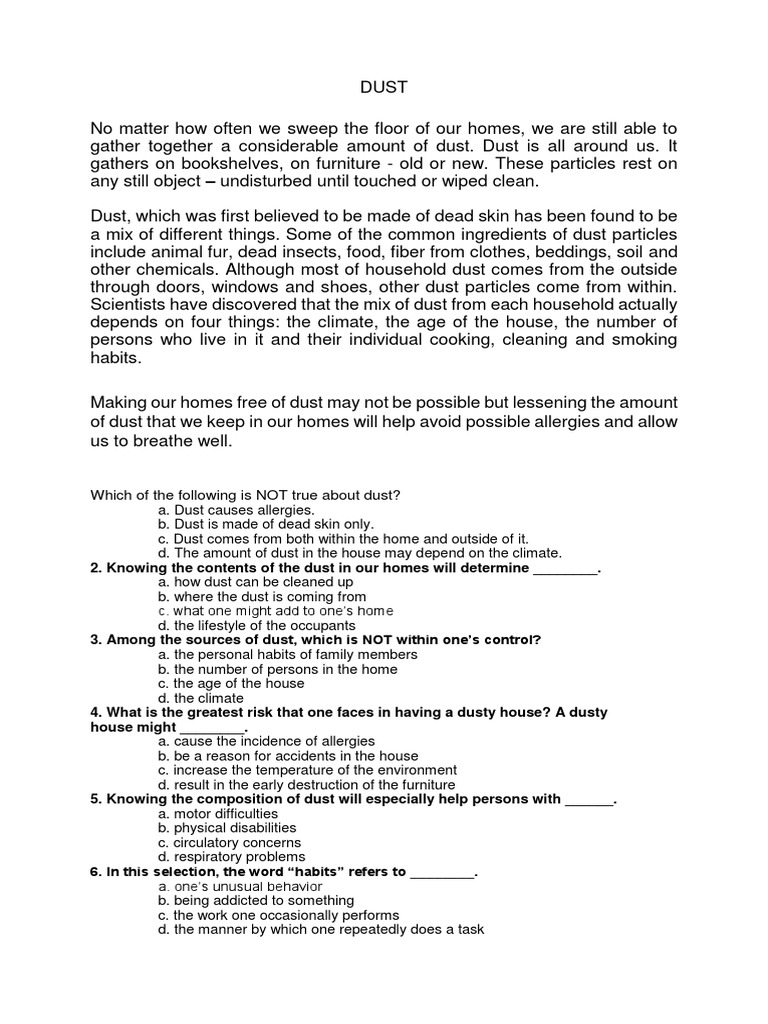 DUST

No matter how often we sweep the floor of our homes, we are still able to gather together a considerable amount of dust. Dust is all around us. It gathers on bookshelves, on furniture - old or new. These particles rest on any still object – undisturbed until touched or wiped clean.

Dust, which was first believed to be made of dead skin has been found to be a mix of different things. Some of the common ingredients of dust particles include animal fur, dead insects, food, fiber from clothes, beddings, soil and other chemicals. Although most of household dust comes from the outside through doors, windows and shoes, other dust particles come from within. Scientists have discovered that the mix of dust from each household actually depends on four things: the climate, the age of the house, the number of persons who live in it and their individual cooking, cleaning and smoking habits.

Making our homes free of dust may not be possible but lessening the amount of dust that we keep in our homes will help avoid possible allergies and allow us to breathe well.

Which of the following is NOT true about dust?
a. Dust causes allergies.
b. Dust is made of dead skin only.
c. Dust comes from both within the home and outside of it.
d. The amount of dust in the house may depend on the climate.
2. Knowing the contents of the dust in our homes will determine ________.
a. how dust can be cleaned up
b. where the dust is coming from
c. what one might add to one's home
d. the lifestyle of the occupants
3. Among the sources of dust, which is NOT within one's control?
a. the personal habits of family members
b. the number of persons in the home
c. the age of the house
d. the climate
4. What is the greatest risk that one faces in having a dusty house? A dusty house might ________.
a. cause the incidence of allergies
b. be a reason for accidents in the house
c. increase the temperature of the environment
d. result in the early destruction of the furniture
5. Knowing the composition of dust will especially help persons with ______.
a. motor difficulties
b. physical disabilities
c. circulatory concerns
d. respiratory problems
6. In this selection, the word "habits" refers to ________.
a. one's unusual behavior
b. being addicted to something
c. the work one occasionally performs
d. the manner by which one repeatedly does a task